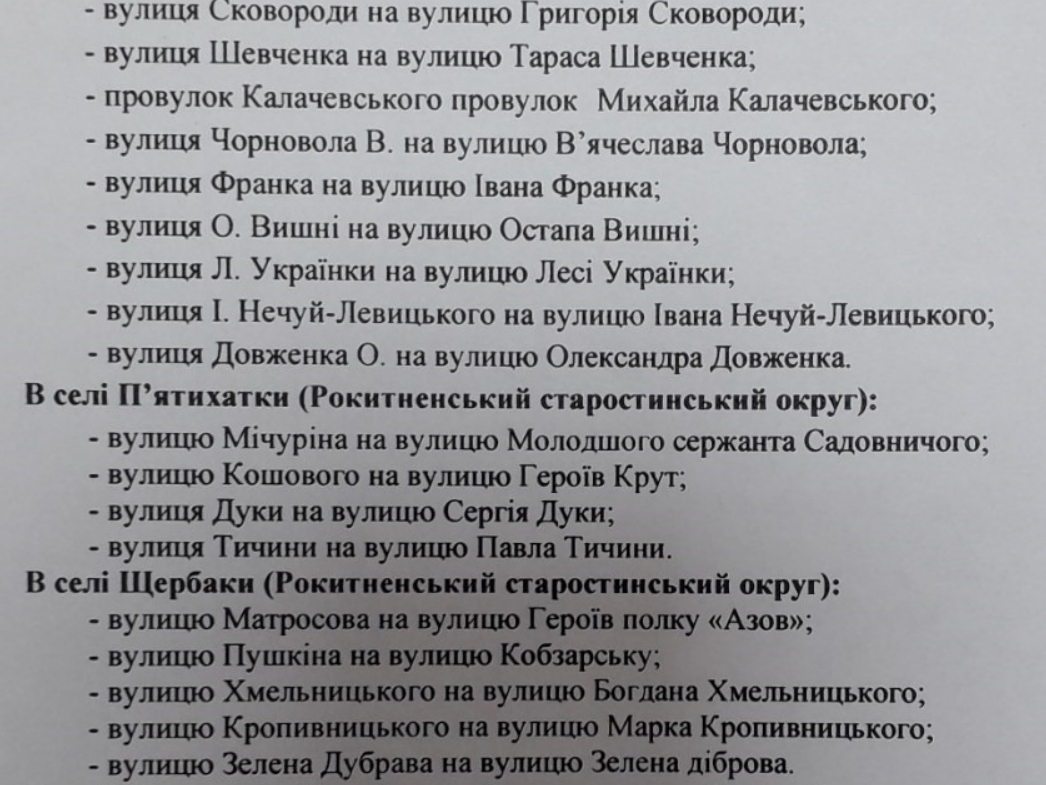 - вулиця Сковороди на вулицю Григорія Сковороди;
- вулиця Шевченка на вулицю Тараса Шевченка;
- провулок Калачевського провулок  Михайла Калачевського;
- вулиця Чорновола В. на вулицю В'ячеслава Чорновола;
- вулиця Франка на вулицю Івана Франка;
- вулиця О. Вишні на вулицю Остапа Вишні;
- вулиця Л. Українки на вулицю Лесі Українки;
- вулиця І. Нечуй-Левицького на вулицю Івана Нечуй-Левицького;
- вулиця Довженка О. на вулицю Олександра Довженка.

В селі П'ятихатки (Рокитненський старостинський округ):
- вулицю Мічуріна на вулицю Молодшого сержанта Садовничого;
- вулицю Кошового на вулицю Героїв Крут;
- вулиця Дуки на вулицю Сергія Дуки;
- вулиця Тичини на вулицю Павла Тичини.

В селі Щербаки (Рокитненський старостинський округ):
- вулицю Матросова на вулицю Героїв полку «Азов»;
- вулицю Пушкіна на вулицю Кобзарську;
- вулицю Хмельницького на вулицю Богдана Хмельницького;
- вулицю Кропивницького на вулицю Марка Кропивницького;
- вулицю Зелена Дубрава на вулицю Зелена діброва.